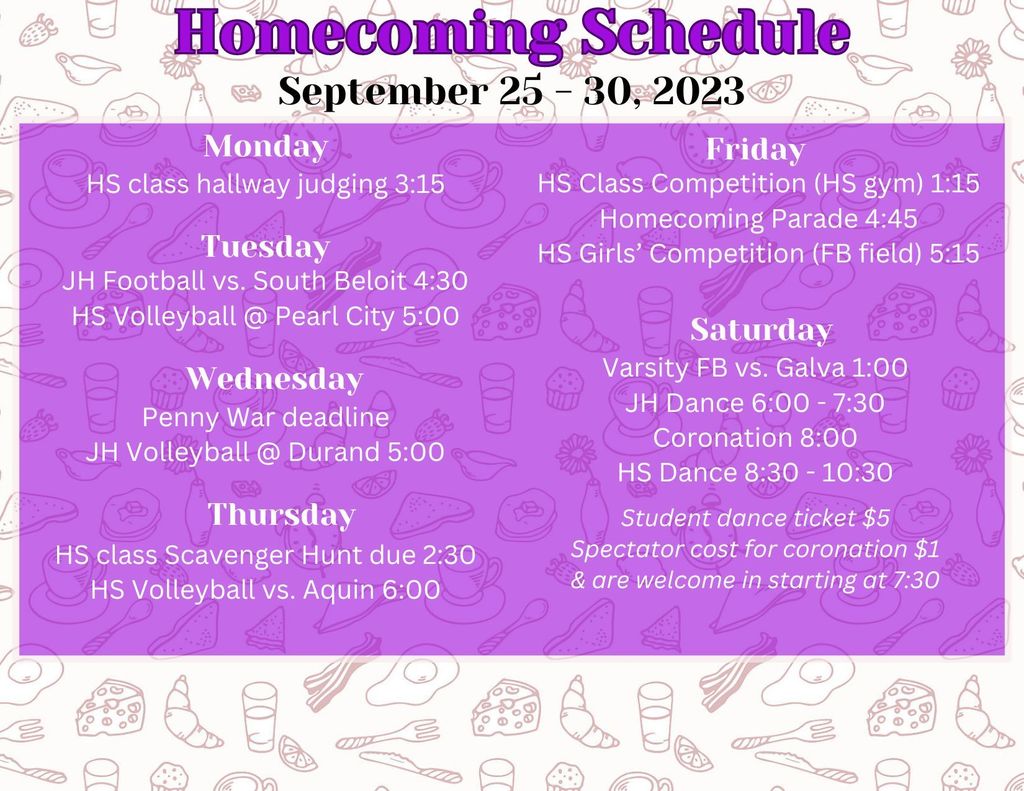 Homecoming Schedule
September 25 - 30, 2023

Monday
HS class hallway judging 3:15

Tuesday
JH Football vs. South Beloit 4:30
HS Volleyball @ Pearl City 5:00

Wednesday
Penny War deadline
JH Volleyball @ Durand 5:00

Thursday
HS class Scavenger Hunt due 2:30
HS Volleyball vs. Aquin 6:00

Friday
HS Class Competition (HS gym) 1:15
Homecoming Parade 4:45
HS Girls' Competition (FB field) 5:15

Saturday
Varsity FB vs. Galva 1:00
JH Dance 6:00 - 7:30
Coronation 8:00
HS Dance 8:30 - 10:30

Student dance ticket $5
Spectator cost for coronation $1
& are welcome in starting at 7:30